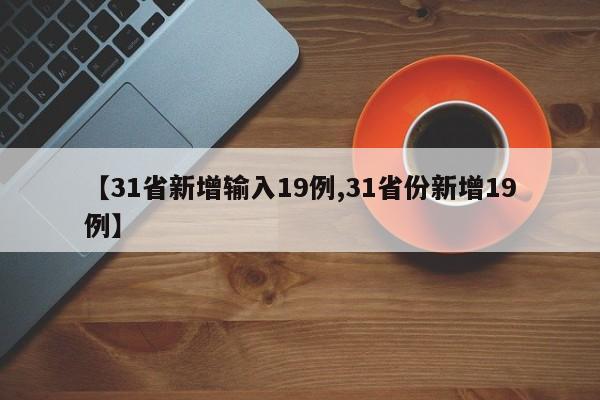 【31省新增输入19例,31省份新增19例】